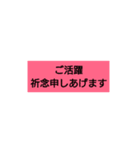 ご活躍
祈念申しあげます